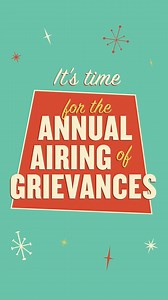 It's time

for the
ANNUAL
AIRING of
GRIEVANCES